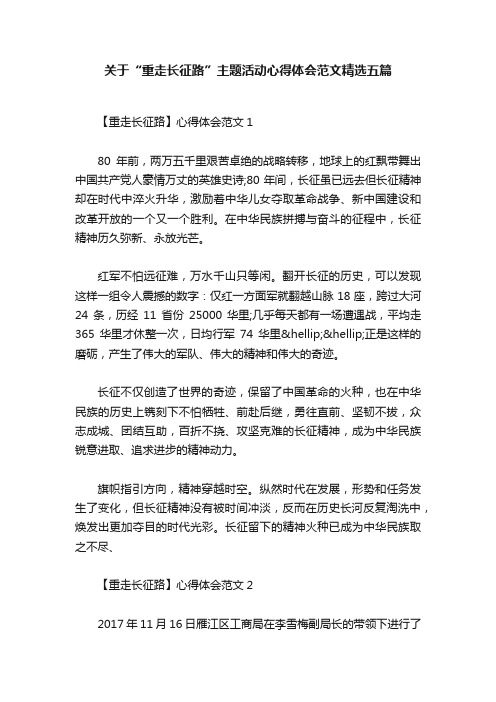 关于“重走长征路”主题活动心得体会范文精选五篇

【重走长征路】心得体会范文 1

80 年前，两万五千里艰苦卓绝的战略转移，地球上的红飘带舞出中国共产党人豪情万丈的英雄史诗;80 年间，长征虽已远去但长征精神却在时代中淬火升华，激励着中华儿女夺取革命战争、新中国建设和改革开放的一个又一个胜利。在中华民族拼搏与奋斗的征程中，长征精神历久弥新、永放光芒。

红军不怕远征难，万水千山只等闲。翻开长征的历史，可以发现这样一组令人震撼的数字：仅红一方面军就翻越山脉 18 座，跨过大河 24 条，历经 11 省份 25000 华里;几乎每天都有一场遭遇战，平均走 365 华里才休整一次，日均行军 74 华里&hellip;&hellip;正是这样的磨砺，产生了伟大的军队、伟大的精神和伟大的奇迹。

长征不仅创造了世界的奇迹，保留了中国革命的火种，也在中华民族的历史上镌刻下不怕牺牲、前赴后继，勇往直前、坚韧不拔，众志成城、团结互助，百折不挠、攻坚克难的长征精神，成为中华民族锐意进取、追求进步的精神动力。

旗帜指引方向，精神穿越时空。纵然时代在发展，形势和任务发生了变化，但长征精神没有被时间冲淡，反而在历史长河反复淘洗中，焕发出更加夺目的时代光彩。长征留下的精神火种已成为中华民族取之不尽、

【重走长征路】心得体会范文 2

2017 年 11 月 16 日雁江区工商局在李雪梅副局长的带领下进行了